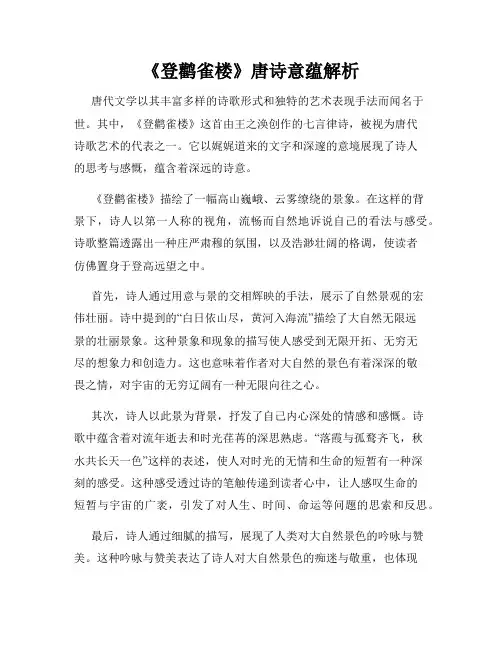 《登鹳雀楼》唐诗意蕴解析

唐代文学以其丰富多样的诗歌形式和独特的艺术表现手法而闻名于世。其中，《登鹳雀楼》这首由王之涣创作的七言律诗，被视为唐代诗歌艺术的代表之一。它以娓娓道来的文字和深邃的意境展现了诗人的思考与感慨，蕴含着深远的诗意。

《登鹳雀楼》描绘了一幅高山巍峨、云雾缭绕的景象。在这样的背景下，诗人以第一人称的视角，流畅而自然地诉说自己的看法与感受。诗歌整篇透露出一种庄严肃穆的氛围，以及浩渺壮阔的格调，使读者仿佛置身于登高远望之中。

首先，诗人通过用意与景的交相辉映的手法，展示了自然景观的宏伟壮丽。诗中提到的“白日依山尽，黄河入海流”描绘了大自然无限远景的壮丽景象。这种景象和现象的描写使人感受到无限开拓、无穷无尽的想象力和创造力。这也意味着作者对大自然的景色有着深深的敬畏之情，对宇宙的无穷辽阔有一种无限向往之心。

其次，诗人以此景为背景，抒发了自己内心深处的情感和感慨。诗歌中蕴含着对流年逝去和时光荏苒的深思熟虑。“落霞与孤鹜齐飞，秋水共长天一色”这样的表述，使人对时光的无情和生命的短暂有一种深刻的感受。这种感受透过诗的笔触传递到读者心中，让人感叹生命的短暂与宇宙的广袤，引发了对人生、时间、命运等问题的思索和反思。

最后，诗人通过细腻的描写，展现了人类对大自然景色的吟咏与赞美。这种吟咏与赞美表达了诗人对大自然景色的痴迷与敬重，也体现